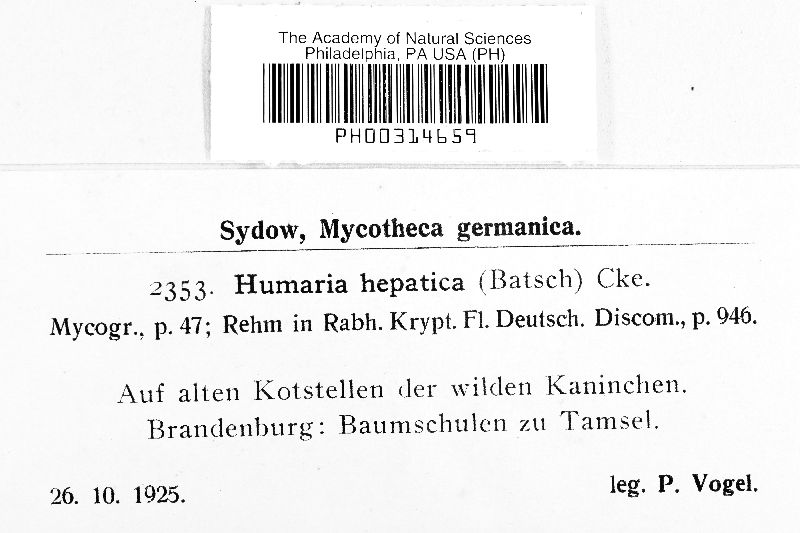 The Academy of Natural Sciences
Philadelphia, PA USA (PH)
PH00314659

Sydow, Mycotheca germanica.

2353. Humaria hepatica (Batsch) Cke.
Mycogr., p. 47; Rehm in Rabh. Krypt. Fl. Deutsch. Discom., p. 946.

Auf alten Kotstellen der wilden Kaninchen.
Brandenburg: Baumschulen zu Tamsel.

26. 10. 1925.

leg. P. Vogel.